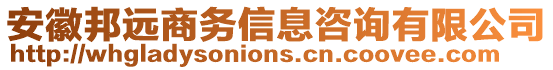 安徽邦远商务信息咨询有限公司
http://whgladysonions.cn.coovee.com